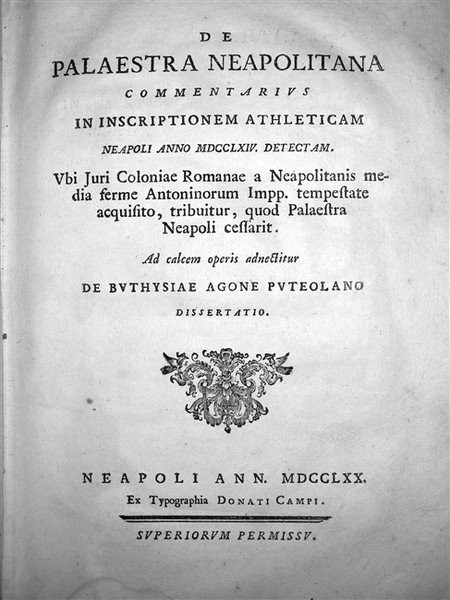 DE
PALAESTRA NEAPOLITANA
COMMENTARIVS
IN INSCRIPTIONEM ATHLETICAM
NEAPOLI ANNO MDCCLXIV. DETECTAM.

Vbi Juri Coloniae Romanae a Neapolitanis media ferme Antoninorum Impp. tempestate acquisito, tribuitur, quod Palaestra Neapoli cessarit.

Ad calcem operis adnectitur
DE BVTHYSIAE AGONE PVTEOLANO
DISSERTATIO.

NEAPOLI ANN. MDCCLXX.
Ex Typographia DONATI CAMPI.

SVPERIORVM PERMISSV.